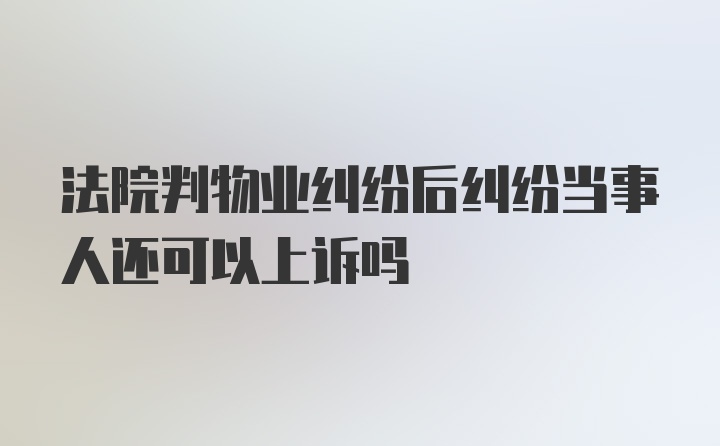 法院判物业纠纷后纠纷当事人还可以上诉吗